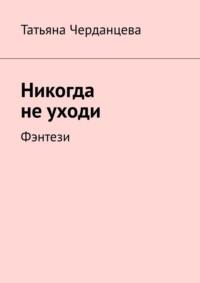 Татьяна Черданцева

Никогда не уходи

Фэнтези